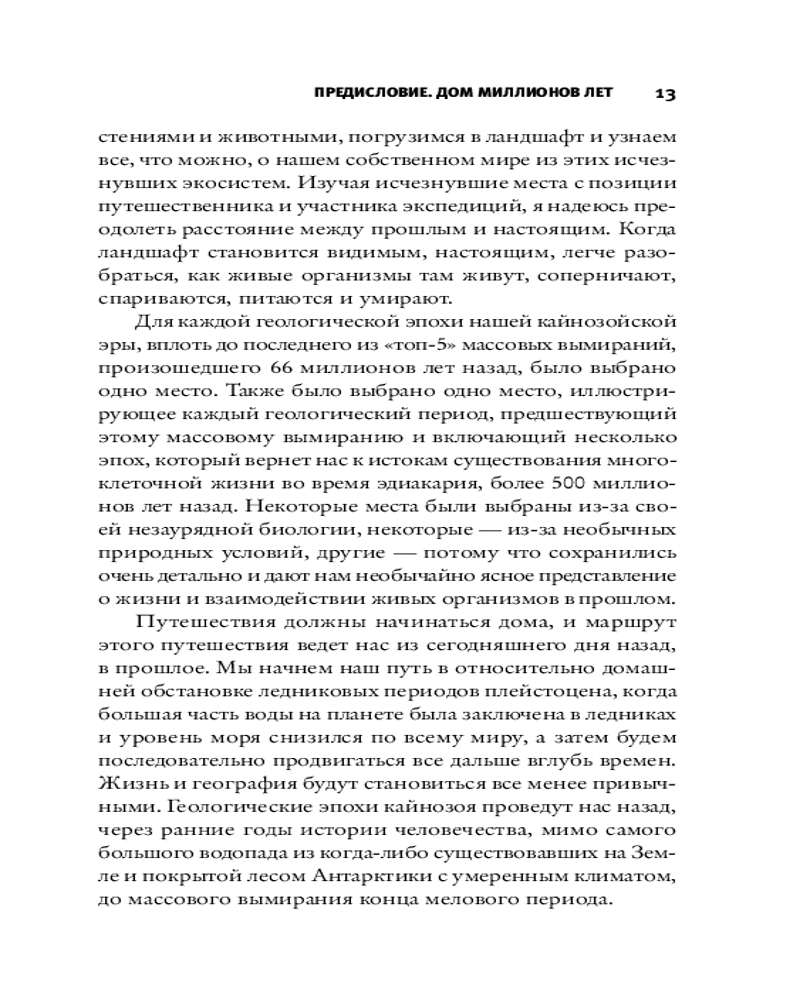 ПРЕДИСЛОВИЕ. ДОМ МИЛЛИОНОВ ЛЕТ 13

стениями и животными, погрузимся в ландшафт и узнаем все, что можно, о нашем собственном мире из этих исчезнувших экосистем. Изучая исчезнувшие места с позиции путешественника и участника экспедиций, я надеюсь преодолеть расстояние между прошлым и настоящим. Когда ландшафт становится видимым, настоящим, легче разобраться, как живые организмы там живут, соперничают, спариваются, питаются и умирают.

Для каждой геологической эпохи нашей кайнозойской эры, вплоть до последнего из «топ-5» массовых вымираний, произошедшего 66 миллионов лет назад, было выбрано одно место. Также было выбрано одно место, иллюстрирующее каждый геологический период, предшествующий этому массовому вымиранию и включающий несколько эпох, который вернет нас к истокам существования многоклеточной жизни во время эдиакария, более 500 миллионов лет назад. Некоторые места были выбраны из-за своей незаурядной биологии, некоторые — из-за необычных природных условий, другие — потому что сохранились очень детально и дают нам необычайно ясное представление о жизни и взаимодействии живых организмов в прошлом.

Путешествия должны начинаться дома, и маршрут этого путешествия ведет нас из сегодняшнего дня назад, в прошлое. Мы начнем наш путь в относительно домашней обстановке ледниковых периодов плейстоцена, когда большая часть воды на планете была заключена в ледниках и уровень моря снизился по всему миру, а затем будем последовательно продвигаться все дальше вглубь времен. Жизнь и география будут становиться все менее привычными. Геологические эпохи кайнозоя проведут нас назад, через ранние годы истории человечества, мимо самого большого водопада из когда-либо существовавших на Земле и покрытой лесом Антарктики с умеренным климатом, до массового вымирания конца мелового периода.